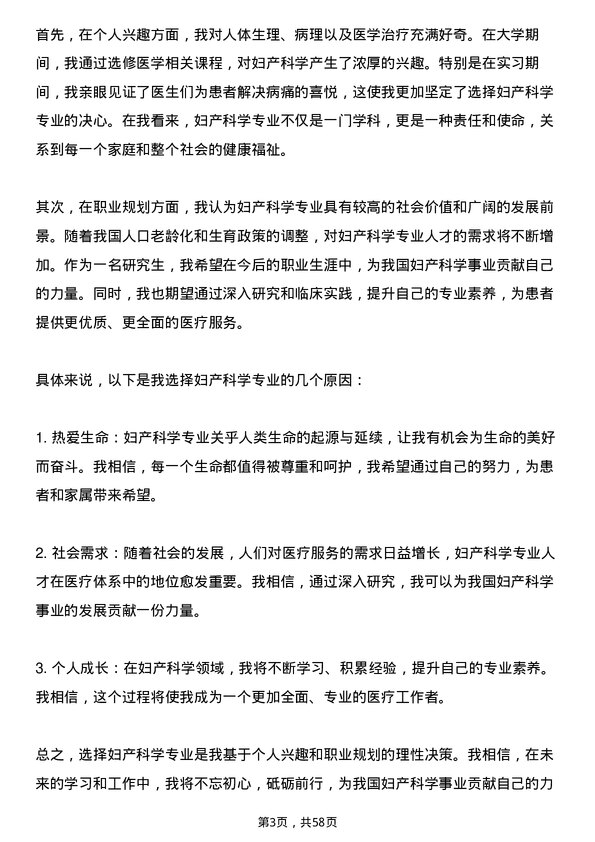 首先，在个人兴趣方面，我对人体生理、病理以及医学治疗充满好奇。在大学期间，我通过选修医学相关课程，对妇产科学产生了浓厚的兴趣。特别是在实习期间，我亲眼见证了医生们为患者解决病痛的喜悦，这使我更加坚定了选择妇产科学专业的决心。在我看来，妇产科学专业不仅是一门学科，更是一种责任和使命，关系到每一个家庭和整个社会的健康福祉。

其次，在职业规划方面，我认为妇产科学专业具有较高的社会价值和广阔的发展前景。随着我国人口老龄化和生育政策的调整，对妇产科学专业人才的需求将不断增加。作为一名研究生，我希望在今后的职业生涯中，为我国妇产科学事业贡献自己的力量。同时，我也期望通过深入研究和临床实践，提升自己的专业素养，为患者提供更优质、更全面的医疗服务。

具体来说，以下是我选择妇产科学专业的几个原因：

1. 热爱生命：妇产科学专业关乎人类生命的起源与延续，让我有机会为生命的美好而奋斗。我相信，每一个生命都值得被尊重和呵护，我希望通过自己的努力，为患者和家属带来希望。

2. 社会需求：随着社会的发展，人们对医疗服务的需求日益增长，妇产科学专业人才在医疗体系中的地位愈发重要。我相信，通过深入研究，我可以为我国妇产科学事业的发展贡献一份力量。

3. 个人成长：在妇产科学领域，我将不断学习、积累经验，提升自己的专业素养。我相信，这个过程将使我成为一个更加全面、专业的医疗工作者。

总之，选择妇产科学专业是我基于个人兴趣和职业规划的理性决策。我相信，在未来的学习和工作中，我将不忘初心，砥砺前行，为我国妇产科学事业贡献自己的力

第3页，共58页